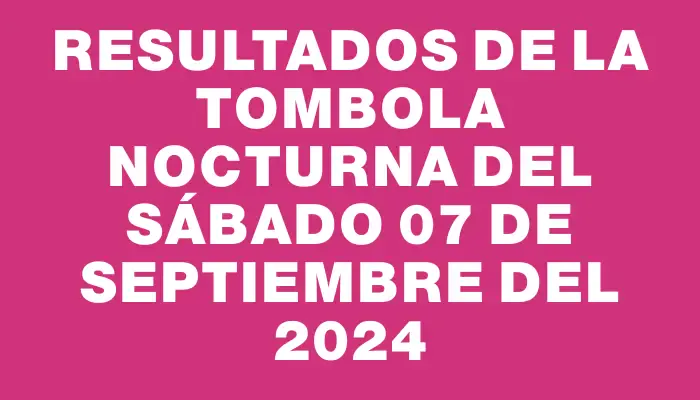 RESULTADOS DE LA TOMBOLA NOCTURNA DEL SÁBADO 07 DE SEPTIEMBRE DEL 2024